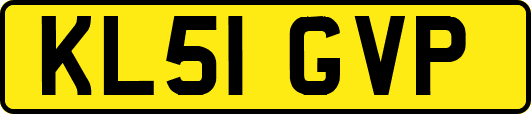 KL51 GVP